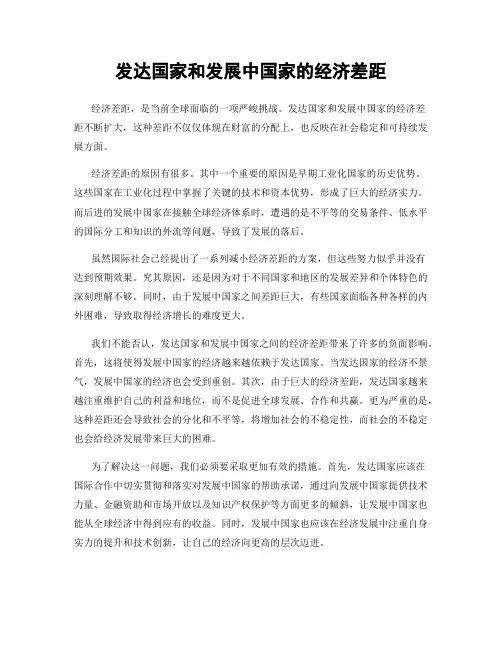 发达国家和发展中国家的经济差距

经济差距，是当前全球面临的一项严峻挑战。发达国家和发展中国家的经济差距不断扩大，这种差距不仅仅体现在财富的分配上，也反映在社会稳定和可持续发展方面。

经济差距的原因有很多。其中一个重要的原因是早期工业化国家的历史优势。这些国家在工业化过程中掌握了关键的技术和资本优势，形成了巨大的经济实力。而后进的发展中国家在接触全球经济体系时，遭遇的是不平等的交易条件、低水平的国际分工和知识的外流等问题，导致了发展的落后。

虽然国际社会已经提出了一系列减小经济差距的方案，但这些努力似乎并没有达到预期效果。究其原因，还是因为对于不同国家和地区的发展差异和个体特色的深刻理解不够。同时，由于发展中国家之间差距巨大，有些国家面临各种各样的内外困难，导致取得经济增长的难度更大。

我们不能否认，发达国家和发展中国家之间的经济差距带来了许多的负面影响。首先，这将使得发展中国家的经济越来越依赖于发达国家。当发达国家的经济不景气，发展中国家的经济也会受到重创。其次，由于巨大的经济差距，发达国家越来越注重维护自己的利益和地位，而不是促进全球发展、合作和共赢。更为严重的是，这种差距还会导致社会的分化和不平等，将增加社会的不稳定性，而社会的不稳定也会给经济发展带来巨大的困难。

为了解决这一问题，我们必须要采取更加有效的措施。首先，发达国家应该在国际合作中切实贯彻和落实对发展中国家的帮助承诺，通过向发展中国家提供技术力量、金融资助和市场开放以及知识产权保护等方面更多的倾斜，让发展中国家也能从全球经济中得到应有的收益。同时，发展中国家也应该在经济发展中注重自身实力的提升和技术创新，让自己的经济向更高的层次迈进。